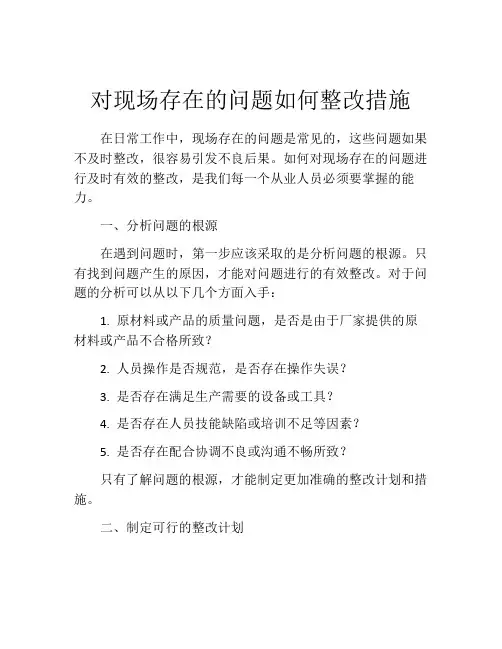 对现场存在的问题如何整改措施

在日常工作中，现场存在的问题是常见的，这些问题如果不及时整改，很容易引发不良后果。如何对现场存在的问题进行及时有效的整改，是我们每一个从业人员必须要掌握的能力。

一、分析问题的根源

在遇到问题时，第一步应该采取的是分析问题的根源。只有找到问题产生的原因，才能对问题进行的有效整改。对于问题的分析可以从以下几个方面入手：

1. 原材料或产品的质量问题，是否是由于厂家提供的原材料或产品不合格所致？

2. 人员操作是否规范，是否存在操作失误？

3. 是否存在满足生产需要的设备或工具？

4. 是否存在人员技能缺陷或培训不足等因素？

5. 是否存在配合协调不良或沟通不畅所致？

只有了解问题的根源，才能制定更加准确的整改计划和措施。

二、制定可行的整改计划